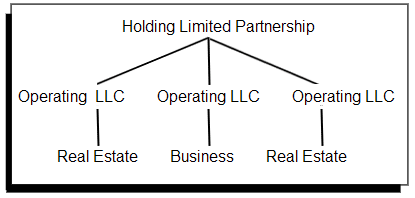 Holding Limited Partnership

Operating LLC

Operating LLC

Operating LLC

Real Estate

Business

Real Estate